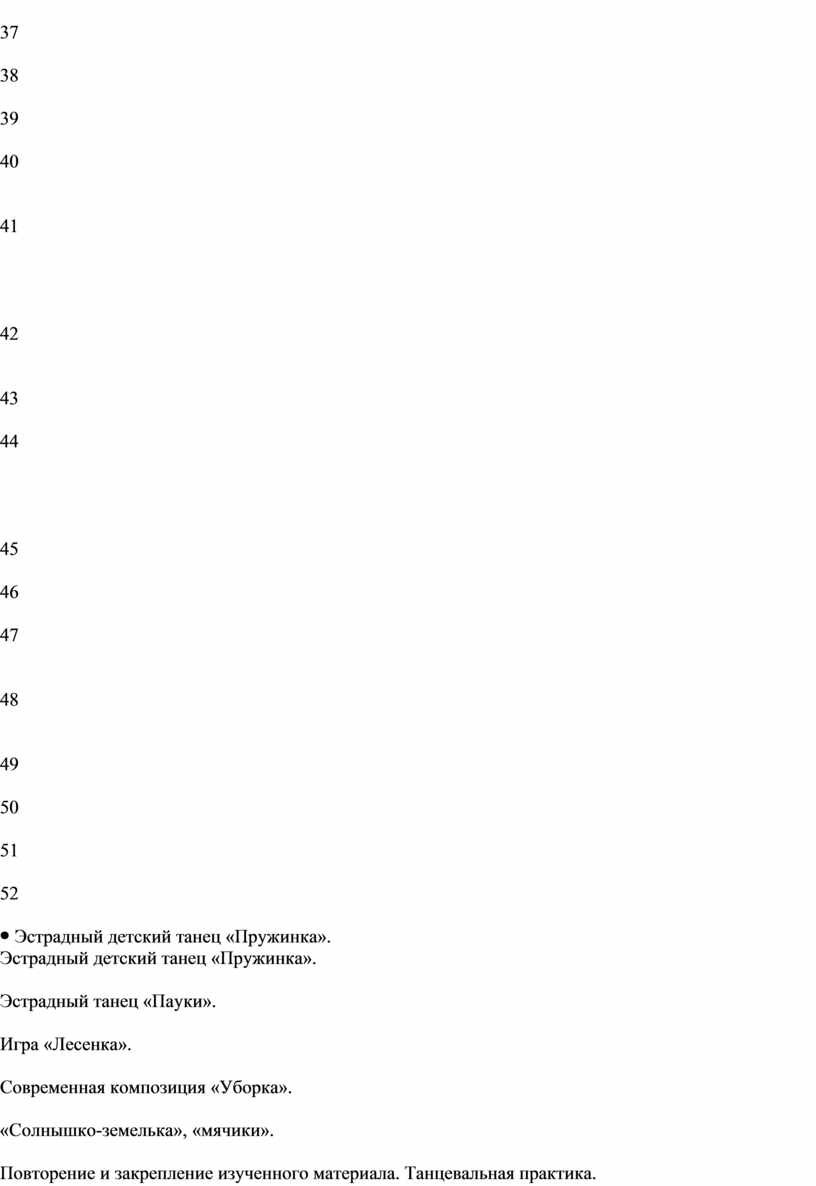 37

38

39

40

41

42

43

44

45

46

47

48

49

50

51

52

• Эстрадный детский танец «Пружинка».
Эстрадный детский танец «Пружинка».

Эстрадный танец «Пауки».

Игра «Лесенка».

Современная композиция «Уборка».

«Солнышко-земелька», «мячики».

Повторение и закрепление изученного материала. Танцевальная практика.